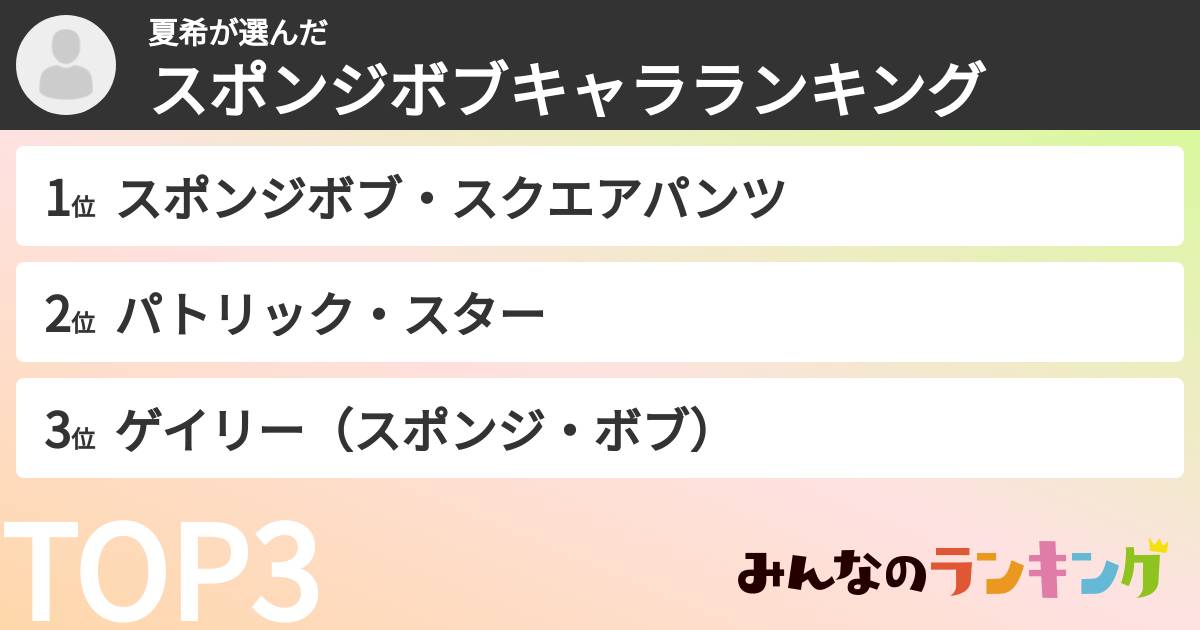 夏希が選んだ
スポンジボブキャラランキング

1位 スポンジボブ・スクエアパンツ

2位 パトリック・スター

3位 ゲイリー（スポンジ・ボブ）

TOP3

みんなのランキング